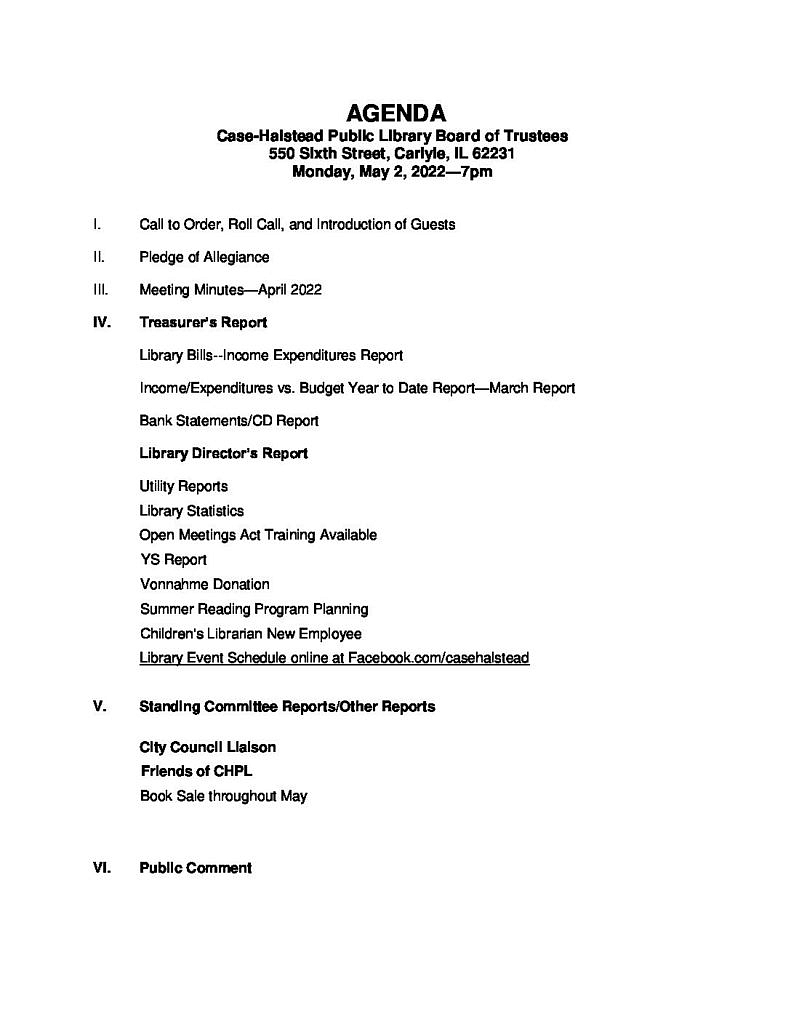 AGENDA
Case-Halstead Public Library Board of Trustees
550 Sixth Street, Carlyle, IL 62231
Monday, May 2, 2022—7pm

I. Call to Order, Roll Call, and Introduction of Guests

II. Pledge of Allegiance

III. Meeting Minutes—April 2022

IV. Treasurer's Report

Library Bills--Income Expenditures Report

Income/Expenditures vs. Budget Year to Date Report—March Report

Bank Statements/CD Report

Library Director's Report

Utility Reports
Library Statistics
Open Meetings Act Training Available
YS Report
Vonnahme Donation
Summer Reading Program Planning
Children's Librarian New Employee
Library Event Schedule online at Facebook.com/casehalstead

V. Standing Committee Reports/Other Reports

City Council Liaison
Friends of CHPL
Book Sale throughout May

VI. Public Comment